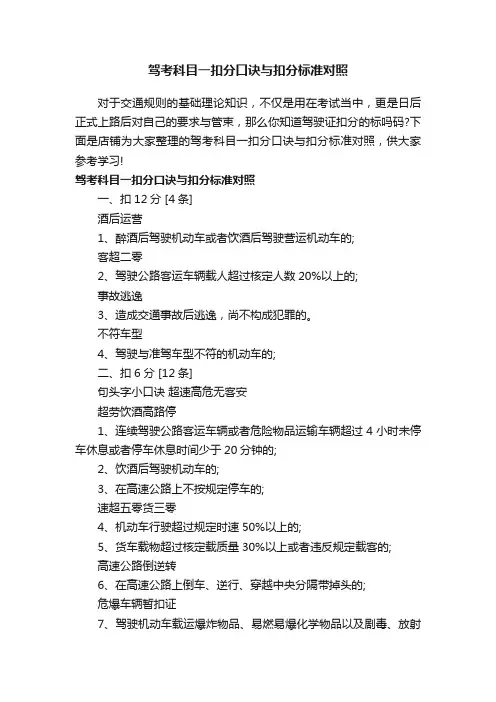 驾考科目一扣分口诀与扣分标准对照

对于交通规则的基础理论知识，不仅是用在考试当中，更是日后正式上路后对自己的要求与管束，那么你知道驾驶证扣分的标码码?下面是店铺为大家整理的驾考科目一扣分口诀与扣分标准对照，供大家参考学习!

驾考科目一扣分口诀与扣分标准对照

一、扣 12 分 [4 条]

酒后运营

1、醉酒后驾驶机动车或者饮酒后驾驶营运机动车的;

客超二零

2、驾驶公路客运车辆载人超过核定人数 20%以上的;

事故逃逸

3、造成交通事故后逃逸，尚不构成犯罪的。

不符车型

4、驾驶与准驾车型不符的机动车的;

二、扣 6 分 [12 条]

句头字小口诀 超速高危无客安

超劳饮酒高路停

1、连续驾驶公路客运车辆或者危险物品运输车辆超过 4 小时未停车休息或者停车休息时间少于 20 分钟的;

2、饮酒后驾驶机动车的;

3、在高速公路上不按规定停车的;

速超五零货三零

4、机动车行驶超过规定时速 50%以上的;

5、货车载物超过核定载质量 30%以上或者违反规定载客的;

高速公路倒逆转

6、在高速公路上倒车、逆行、穿越中央分隔带掉头的;

危爆车辆暂扣证

7、驾驶机动车载运爆炸物品、易燃易爆化学物品以及剧毒、放射